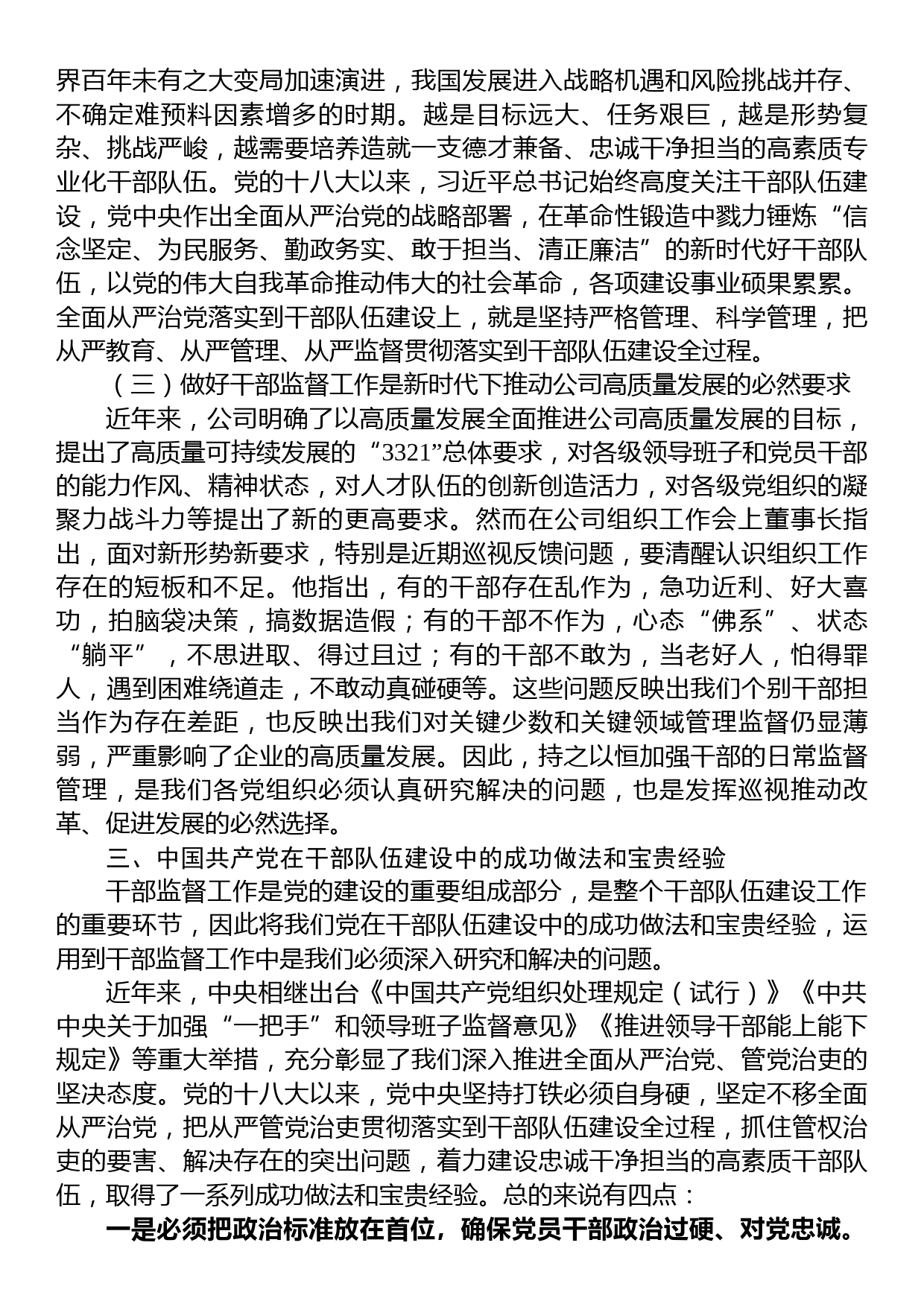 界百年未有之大变局加速演进，我国发展进入战略机遇和风险挑战并存、不确定难预料因素增多的时期。越是目标远大、任务艰巨，越是形势复杂、挑战严峻，越需要培养造就一支德才兼备、忠诚干净担当的高素质专业化干部队伍。党的十八大以来，习近平总书记始终高度关注干部队伍建设，党中央作出全面从严治党的战略部署，在革命性锻造中戮力锤炼“信念坚定、为民服务、勤政务实、敢于担当、清正廉洁”的新时代好干部队伍，以党的伟大自我革命推动伟大的社会革命，各项建设事业硕果累累。全面从严治党落实到干部队伍建设上，就是坚持严格管理、科学管理，把从严教育、从严管理、从严监督贯彻落实到干部队伍建设全过程。

（三）做好干部监督工作是新时代下推动公司高质量发展的必然要求

近年来，公司明确了以高质量发展全面推进公司高质量发展的目标，提出了高质量可持续发展的“3321”总体要求，对各级领导班子和党员干部的能力作风、精神状态，对人才队伍的创新创造活力，对各级党组织的凝聚力战斗力等提出了新的更高要求。然而在公司组织工作会上董事长指出，面对新形势新要求，特别是近期巡视反馈问题，要清醒认识组织工作存在的短板和不足。他指出，有的干部存在乱作为，急功近利、好大喜功，拍脑袋决策，搞数据造假；有的干部不作为，心态“佛系”、状态“躺平”，不思进取、得过且过；有的干部不敢为，当老好人，怕得罪人，遇到困难绕道走，不敢动真碰硬等。这些问题反映出我们个别干部担当作为存在差距，也反映出我们对关键少数和关键领域管理监督仍显薄弱，严重影响了企业的高质量发展。因此，持之以恒加强干部的日常监督管理，是我们各党组织必须认真研究解决的问题，也是发挥巡视推动改革、促进发展的必然选择。

三、中国共产党在干部队伍建设中的成功做法和宝贵经验

干部监督工作是党的建设的重要组成部分，是整个干部队伍建设工作的重要环节，因此将我们党在干部队伍建设中的成功做法和宝贵经验，运用到干部监督工作中是我们必须深入研究和解决的问题。

近年来，中央相继出台《中国共产党组织处理规定（试行）》《中共中央关于加强“一把手”和领导班子监督意见》《推进领导干部能上能下规定》等重大举措，充分彰显了我们深入推进全面从严治党、管党治吏的坚决态度。党的十八大以来，党中央坚持打铁必须自身硬，坚定不移全面从严治党，把从严管党治吏贯彻落实到干部队伍建设全过程，抓住管权治吏的要害、解决存在的突出问题，着力建设忠诚干净担当的高素质干部队伍，取得了一系列成功做法和宝贵经验。总的来说有四点：

一是必须把政治标准放在首位，确保党员干部政治过硬、对党忠诚。